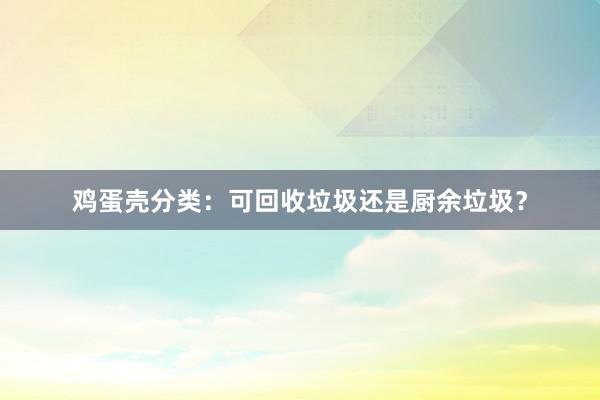 鸡蛋壳分类：可回收垃圾还是厨余垃圾？